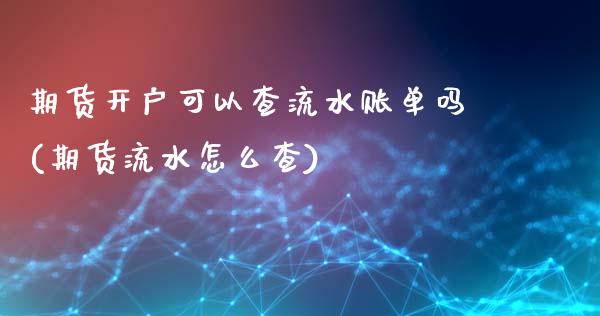 期货开户可以查流水账单吗
(期货流水怎么查)